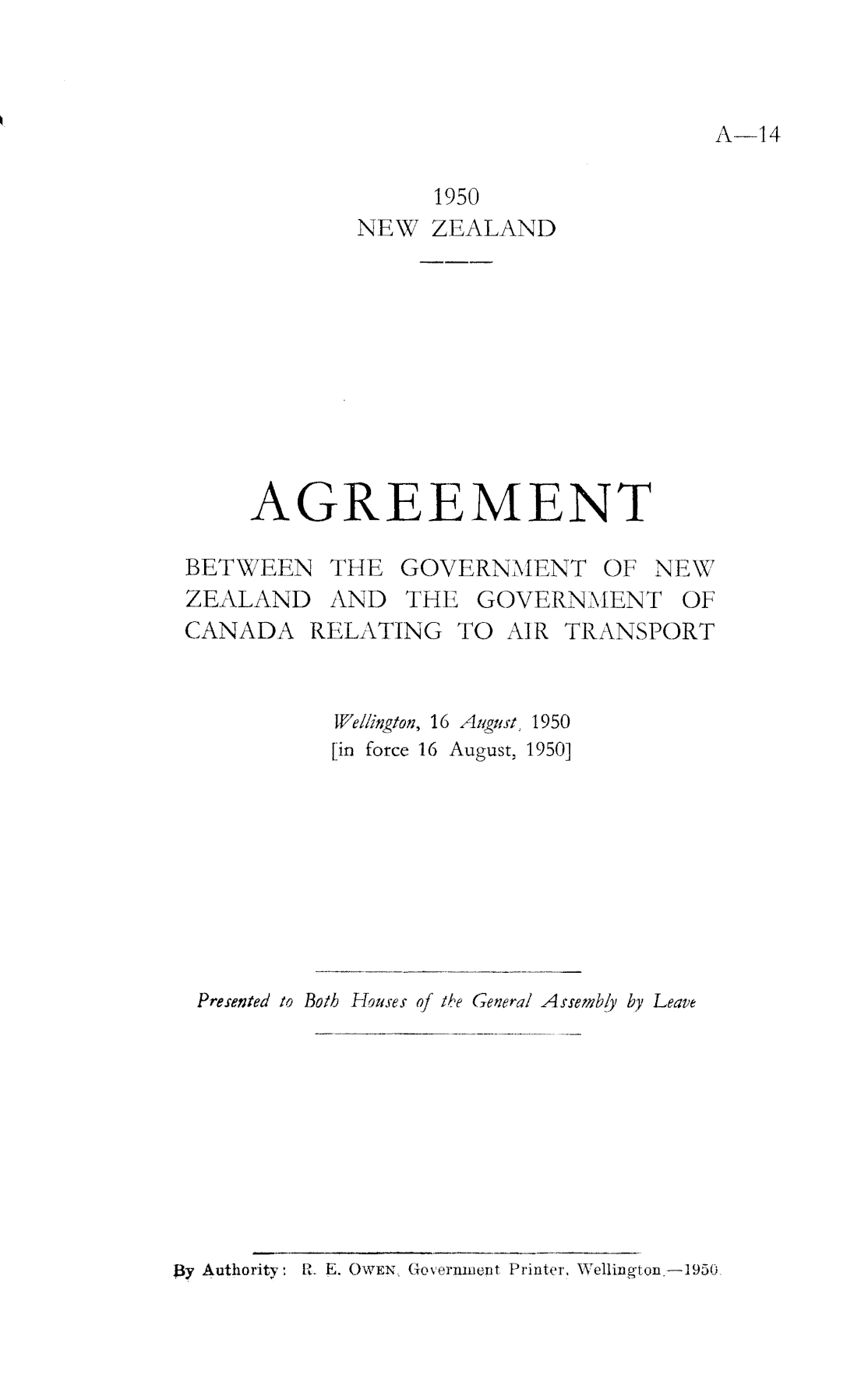 A—14

1950
NEW ZEALAND

AGREEMENT

BETWEEN THE GOVERNMENT OF NEW ZEALAND AND THE GOVERNMENT OF CANADA RELATING TO AIR TRANSPORT

Wellington, 16 August, 1950
[in force 16 August, 1950]

Presented to Both Houses of the General Assembly by Leave

By Authority: R. E. OWEN, Government Printer, Wellington.—1950.